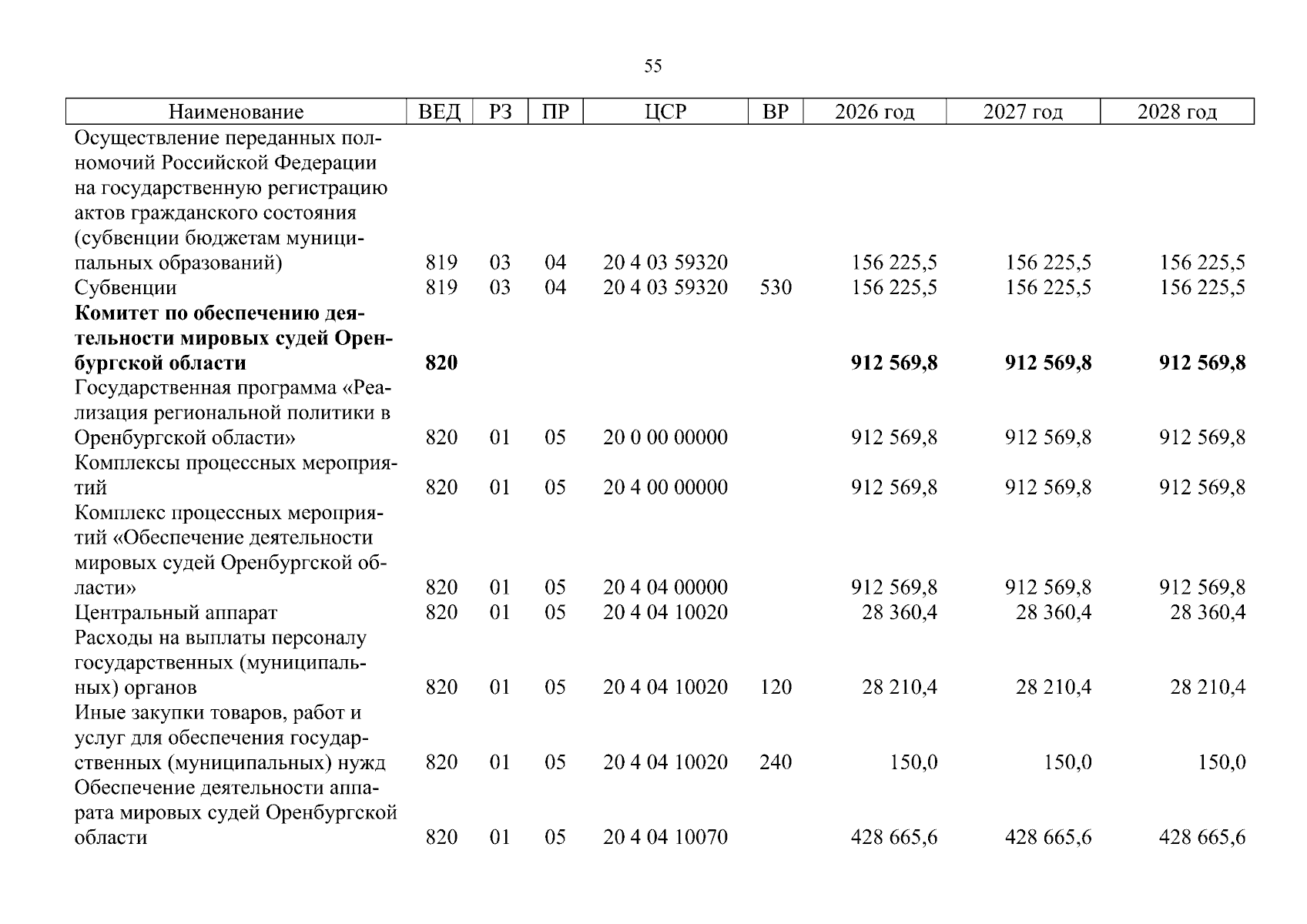 55

| Наименование | ВЕД | РЗ | ПР | ЦСР | ВР | 2026 год | 2027 год | 2028 год |
|---|---|---|---|---|---|---|---|---|
| Осуществление переданных полномочий Российской Федерации на государственную регистрацию актов гражданского состояния (субвенции бюджетам муниципальных образований) | 819 | 03 | 04 | 20 4 03 59320 | | 156 225,5 | 156 225,5 | 156 225,5 |
| Субвенции | 819 | 03 | 04 | 20 4 03 59320 | 530 | 156 225,5 | 156 225,5 | 156 225,5 |
| **Комитет по обеспечению деятельности мировых судей Оренбургской области** | **820** | | | | | **912 569,8** | **912 569,8** | **912 569,8** |
| Государственная программа «Реализация региональной политики в Оренбургской области» | 820 | 01 | 05 | 20 0 00 00000 | | 912 569,8 | 912 569,8 | 912 569,8 |
| Комплексы процессных мероприятий | 820 | 01 | 05 | 20 4 00 00000 | | 912 569,8 | 912 569,8 | 912 569,8 |
| Комплекс процессных мероприятий «Обеспечение деятельности мировых судей Оренбургской области» | 820 | 01 | 05 | 20 4 04 00000 | | 912 569,8 | 912 569,8 | 912 569,8 |
| Центральный аппарат | 820 | 01 | 05 | 20 4 04 10020 | | 28 360,4 | 28 360,4 | 28 360,4 |
| Расходы на выплаты персоналу государственных (муниципальных) органов | 820 | 01 | 05 | 20 4 04 10020 | 120 | 28 210,4 | 28 210,4 | 28 210,4 |
| Иные закупки товаров, работ и услуг для обеспечения государственных (муниципальных) нужд | 820 | 01 | 05 | 20 4 04 10020 | 240 | 150,0 | 150,0 | 150,0 |
| Обеспечение деятельности аппарата мировых судей Оренбургской области | 820 | 01 | 05 | 20 4 04 10070 | | 428 665,6 | 428 665,6 | 428 665,6 |